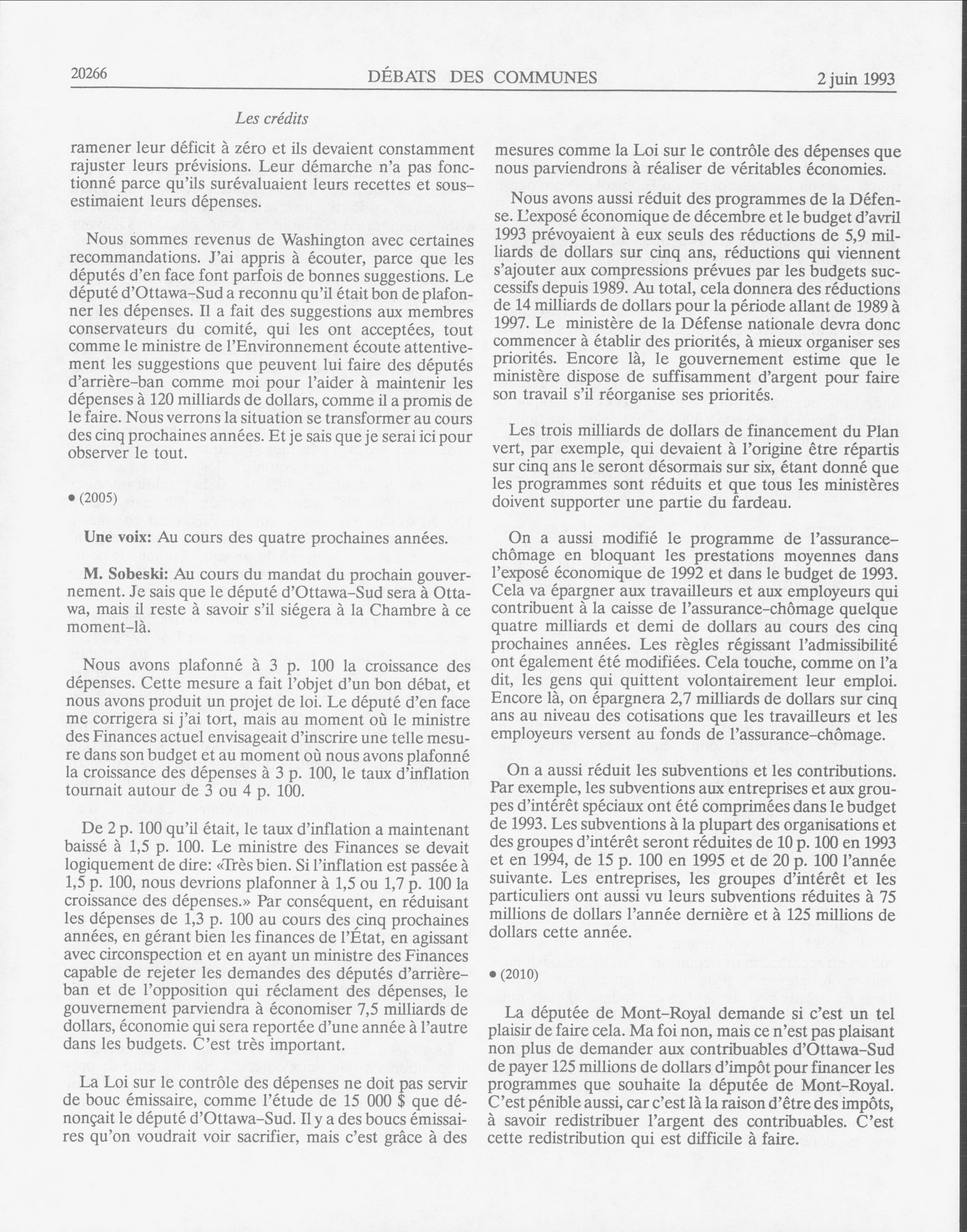 20266 DÉBATS DES COMMUNES 2 juin 1993

Les crédits

ramener leur déficit à zéro et ils devaient constamment rajuster leurs prévisions. Leur démarche n'a pas fonctionné parce qu'ils surévaluaient leurs recettes et sous-estimaient leurs dépenses.

Nous sommes revenus de Washington avec certaines recommandations. J'ai appris à écouter, parce que les députés d'en face font parfois de bonnes suggestions. Le député d'Ottawa-Sud a reconnu qu'il était bon de plafonner les dépenses. Il a fait des suggestions aux membres conservateurs du comité, qui les ont acceptées, tout comme le ministre de l'Environnement écoute attentivement les suggestions que peuvent lui faire des députés d'arrière-ban comme moi pour l'aider à maintenir les dépenses à 120 milliards de dollars, comme il a promis de le faire. Nous verrons la situation se transformer au cours des cinq prochaines années. Et je sais que je serai ici pour observer le tout.

• (2005)

Une voix: Au cours des quatre prochaines années.

M. Sobeski: Au cours du mandat du prochain gouvernement. Je sais que le député d'Ottawa-Sud sera à Ottawa, mais il reste à savoir s'il siégera à la Chambre à ce moment-là.

Nous avons plafonné à 3 p. 100 la croissance des dépenses. Cette mesure a fait l'objet d'un bon débat, et nous avons produit un projet de loi. Le député d'en face me corrigera si j'ai tort, mais au moment où le ministre des Finances actuel envisageait d'inscrire une telle mesure dans son budget et au moment où nous avons plafonné la croissance des dépenses à 3 p. 100, le taux d'inflation tournait autour de 3 ou 4 p. 100.

De 2 p. 100 qu'il était, le taux d'inflation a maintenant baissé à 1,5 p. 100. Le ministre des Finances se devait logiquement de dire: «Très bien. Si l'inflation est passée à 1,5 p. 100, nous devrions plafonner à 1,5 ou 1,7 p. 100 la croissance des dépenses.» Par conséquent, en réduisant les dépenses de 1,3 p. 100 au cours des cinq prochaines années, en gérant bien les finances de l'État, en agissant avec circonspection et en ayant un ministre des Finances capable de rejeter les demandes des députés d'arrière-ban et de l'opposition qui réclament des dépenses, le gouvernement parviendra à économiser 7,5 milliards de dollars, économie qui sera reportée d'une année à l'autre dans les budgets. C'est très important.

La Loi sur le contrôle des dépenses ne doit pas servir de bouc émissaire, comme l'étude de 15 000 $ que dénonçait le député d'Ottawa-Sud. Il y a des boucs émissaires qu'on voudrait voir sacrifier, mais c'est grâce à des mesures comme la Loi sur le contrôle des dépenses que nous parviendrons à réaliser de véritables économies.

Nous avons aussi réduit des programmes de la Défense. L'exposé économique de décembre et le budget d'avril 1993 prévoyaient à eux seuls des réductions de 5,9 milliards de dollars sur cinq ans, réductions qui viennent s'ajouter aux compressions prévues par les budgets successifs depuis 1989. Au total, cela donnera des réductions de 14 milliards de dollars pour la période allant de 1989 à 1997. Le ministère de la Défense nationale devra donc commencer à établir des priorités, à mieux organiser ses priorités. Encore là, le gouvernement estime que le ministère dispose de suffisamment d'argent pour faire son travail s'il réorganise ses priorités.

Les trois milliards de dollars de financement du Plan vert, par exemple, qui devaient à l'origine être répartis sur cinq ans le seront désormais sur six, étant donné que les programmes sont réduits et que tous les ministères doivent supporter une partie du fardeau.

On a aussi modifié le programme de l'assurance-chômage en bloquant les prestations moyennes dans l'exposé économique de 1992 et dans le budget de 1993. Cela va épargner aux travailleurs et aux employeurs qui contribuent à la caisse de l'assurance-chômage quelque quatre milliards et demi de dollars au cours des cinq prochaines années. Les règles régissant l'admissibilité ont également été modifiées. Cela touche, comme on l'a dit, les gens qui quittent volontairement leur emploi. Encore là, on épargnera 2,7 milliards de dollars sur cinq ans au niveau des cotisations que les travailleurs et les employeurs versent au fonds de l'assurance-chômage.

On a aussi réduit les subventions et les contributions. Par exemple, les subventions aux entreprises et aux groupes d'intérêt spéciaux ont été comprimées dans le budget de 1993. Les subventions à la plupart des organisations et des groupes d'intérêt seront réduites de 10 p. 100 en 1993 et en 1994, de 15 p. 100 en 1995 et de 20 p. 100 l'année suivante. Les entreprises, les groupes d'intérêt et les particuliers ont aussi vu leurs subventions réduites à 75 millions de dollars l'année dernière et à 125 millions de dollars cette année.

• (2010)

La députée de Mont-Royal demande si c'est un tel plaisir de faire cela. Ma foi non, mais ce n'est pas plaisant non plus de demander aux contribuables d'Ottawa-Sud de payer 125 millions de dollars d'impôt pour financer les programmes que souhaite la députée de Mont-Royal. C'est pénible aussi, car c'est là la raison d'être des impôts, à savoir redistribuer l'argent des contribuables. C'est cette redistribution qui est difficile à faire.